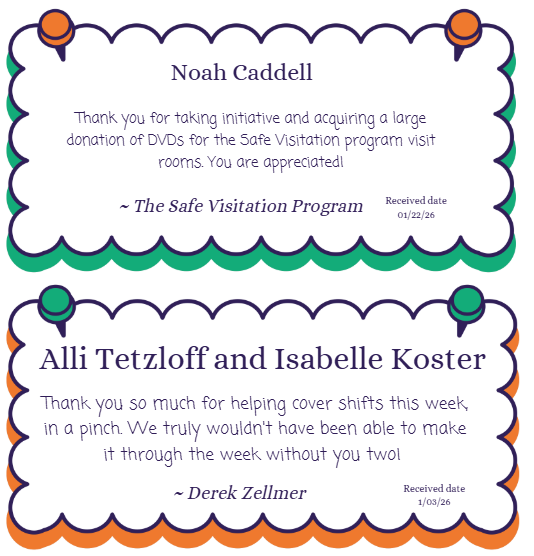 Noah Caddell

Thank you for taking initiative and acquiring a large donation of DVDs for the Safe Visitation program visit rooms. You are appreciated!

~ The Safe Visitation Program

Received date
01/22/26

Alli Tetzloff and Isabelle Koster

Thank you so much for helping cover shifts this week, in a pinch. We truly wouldn't have been able to make it through the week without you two!

~ Derek Zellmer

Received date
1/03/26